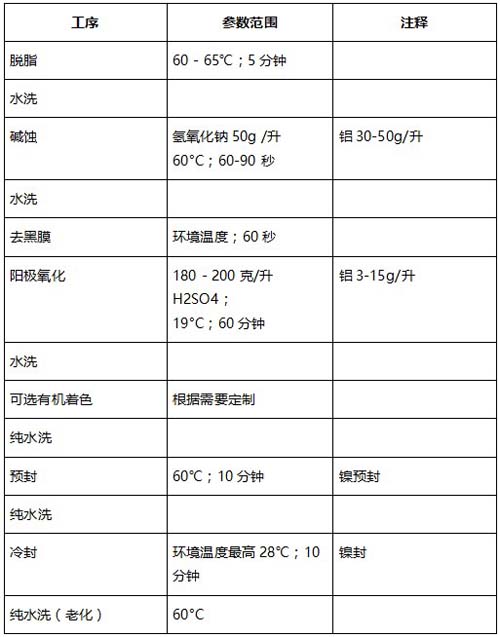 | 工序 | 参数范围 | 注释 |
|---|---|---|
| 脱脂 | 60 - 65°C；5 分钟 | |
| 水洗 | | |
| 碱蚀 | 氢氧化钠 50g /升 60°C；60-90 秒 | 铝 30-50g/升 |
| 水洗 | | |
| 去黑膜 | 环境温度；60 秒 | |
| 阳极氧化 | 180 - 200 克/升 H2SO4； 19°C；60 分钟 | 铝 3-15g/升 |
| 水洗 | | |
| 可选有机着色 | 根据需要定制 | |
| 纯水洗 | | |
| 预封 | 60°C；10 分钟 | 镍预封 |
| 纯水洗 | | |
| 冷封 | 环境温度最高 28°C；10 分钟 | 镍封 |
| 纯水洗（老化） | 60°C | |